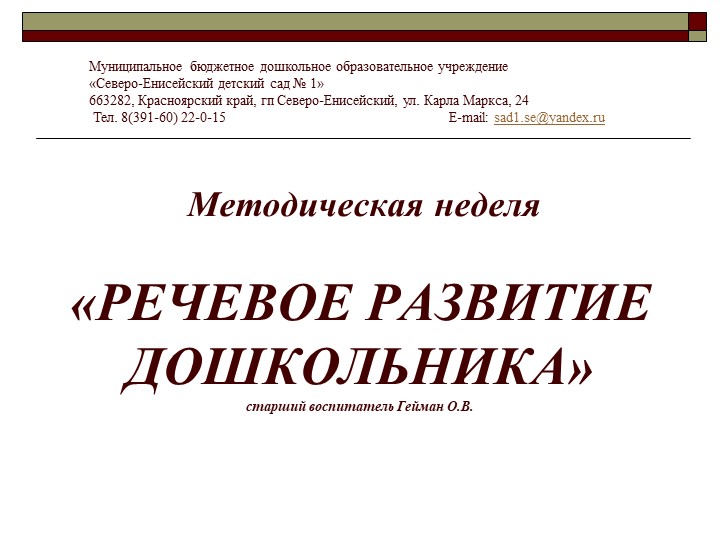 Муниципальное бюджетное дошкольное образовательное учреждение
«Северо-Енисейский детский сад № 1»
663282, Красноярский край, гп Северо-Енисейский, ул. Карла Маркса, 24
Тел. 8(391-60) 22-0-15 E-mail: sad1.se@yandex.ru

Методическая неделя

«РЕЧЕВОЕ РАЗВИТИЕ ДОШКОЛЬНИКА»
старший воспитатель Гейман О.В.